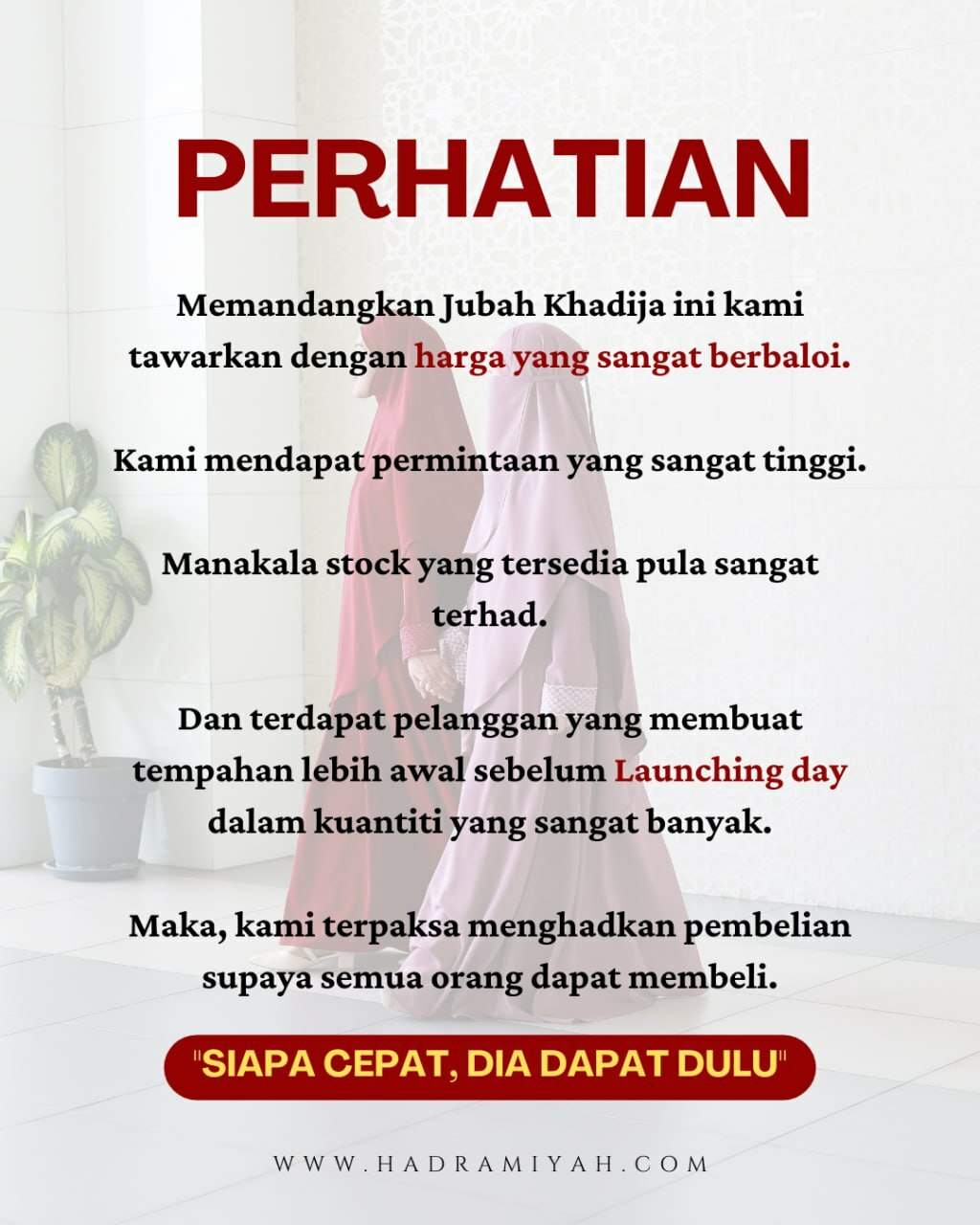 PERHATIAN

Memandangkan Jubah Khadija ini kami tawarkan dengan harga yang sangat berbaloi.

Kami mendapat permintaan yang sangat tinggi.

Manakala stock yang tersedia pula sangat terhad.

Dan terdapat pelanggan yang membuat tempahan lebih awal sebelum Launching day dalam kuantiti yang sangat banyak.

Maka, kami terpaksa menghadkan pembelian supaya semua orang dapat membeli.

"SIAPA CEPAT, DIA DAPAT DULU"

WWW.HADRAMIYAH.COM